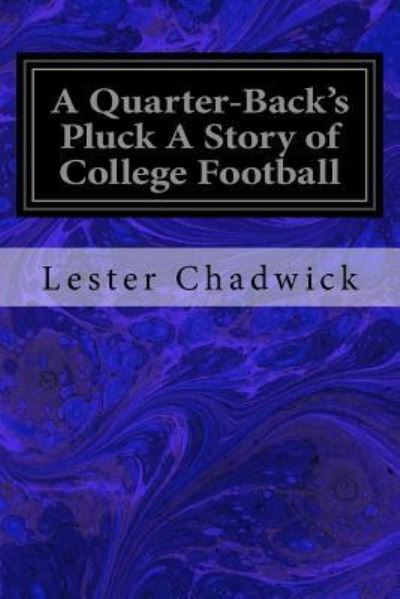 A Quarter-Back's Pluck A Story of College Football

Lester Chadwick